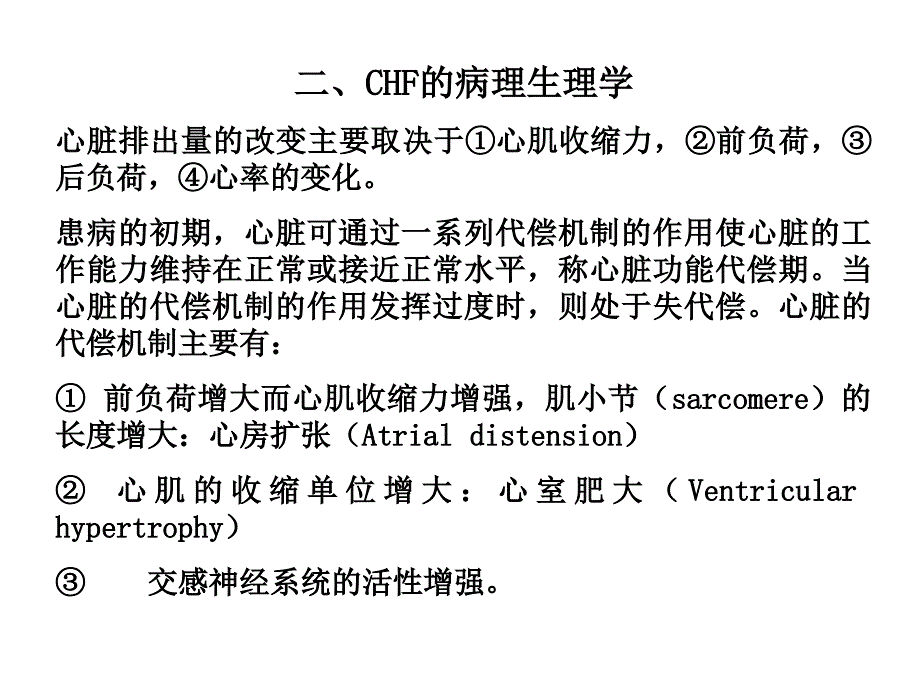 二、CHF的病理生理学

心脏排出量的改变主要取决于①心肌收缩力，②前负荷，③后负荷，④心率的变化。

患病的初期，心脏可通过一系列代偿机制的作用使心脏的工作能力维持在正常或接近正常水平，称心脏功能代偿期。当心脏的代偿机制的作用发挥过度时，则处于失代偿。心脏的代偿机制主要有：

① 前负荷增大而心肌收缩力增强，肌小节（sarcomere）的长度增大：心房扩张（Atrial distension）

② 心肌的收缩单位增大：心室肥大（Ventricular hypertrophy）

③ 交感神经系统的活性增强。